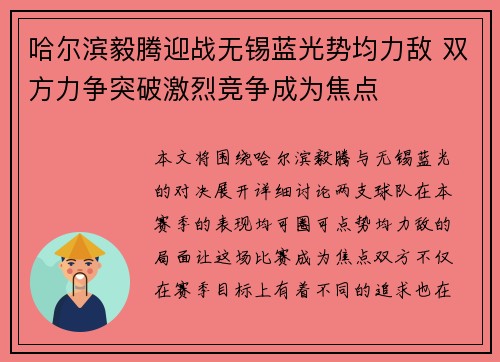 哈尔滨毅腾迎战无锡蓝光势均力敌 双方力争突破激烈竞争成为焦点

本文将围绕哈尔滨毅腾与无锡蓝光的对决展开详细讨论两支球队在本赛季的表现均可圈可点势均力敌的局面让这场比赛成为焦点双方不仅在赛季目标上有着不同的追求也在